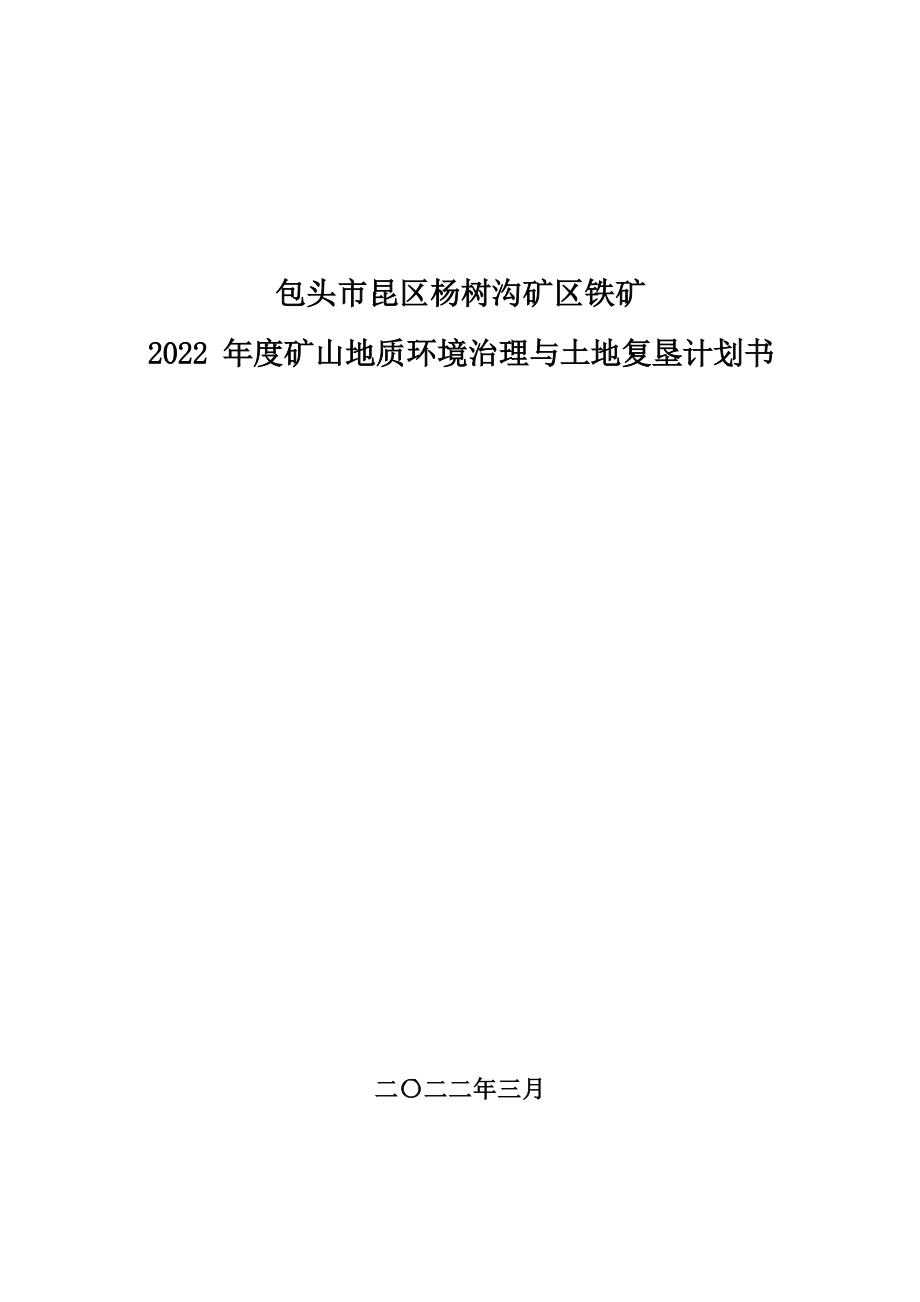 包头市昆区杨树沟矿区铁矿

2022 年度矿山地质环境治理与土地复垦计划书

二〇二二年三月